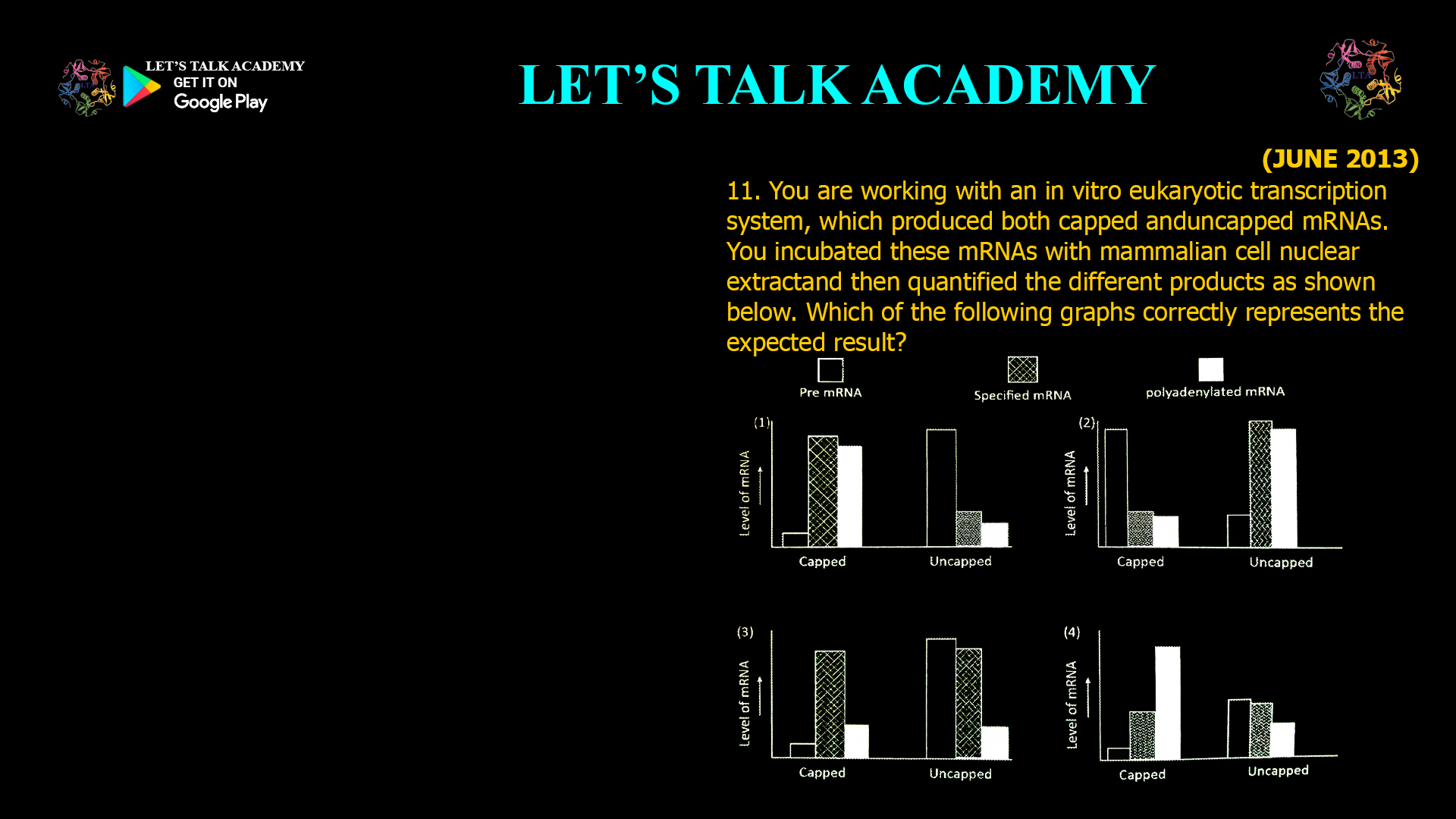 LET'S TALK ACADEMY
GET IT ON
Google Play

LET'S TALK ACADEMY

LTA

(JUNE 2013)

11. You are working with an in vitro eukaryotic transcription system, which produced both capped anduncapped mRNAs. You incubated these mRNAs with mammalian cell nuclear extractand then quantified the different products as shown below. Which of the following graphs correctly represents the expected result?

Pre mRNA
Specified mRNA
polyadenylated mRNA

(1)
Level of mRNA
Capped
Uncapped

(2)
Level of mRNA
Capped
Uncapped

(3)
Level of mRNA
Capped
Uncapped

(4)
Level of mRNA
Capped
Uncapped